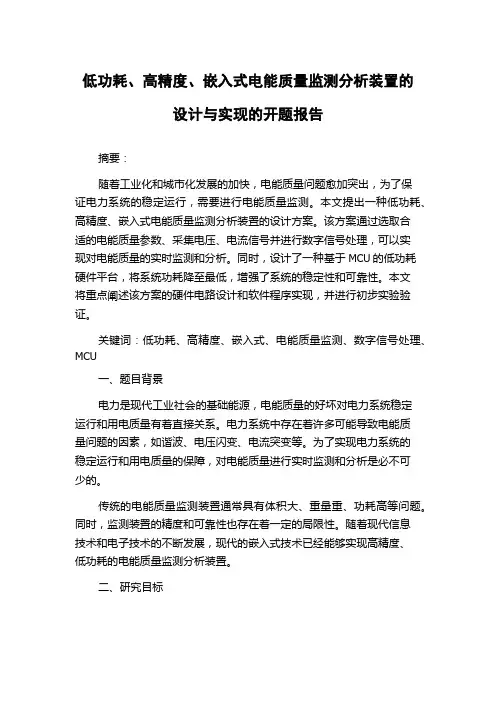 低功耗、高精度、嵌入式电能质量监测分析装置的设计与实现的开题报告

摘要：

随着工业化和城市化发展的加快，电能质量问题愈加突出，为了保证电力系统的稳定运行，需要进行电能质量监测。本文提出一种低功耗、高精度、嵌入式电能质量监测分析装置的设计方案。该方案通过选取合适的电能质量参数、采集电压、电流信号并进行数字信号处理，可以实现对电能质量的实时监测和分析。同时，设计了一种基于 MCU 的低功耗硬件平台，将系统功耗降至最低，增强了系统的稳定性和可靠性。本文将重点阐述该方案的硬件电路设计和软件程序实现，并进行初步实验验证。

关键词：低功耗、高精度、嵌入式、电能质量监测、数字信号处理、MCU

一、题目背景

电力是现代工业社会的基础能源，电能质量的好坏对电力系统稳定运行和用电质量有着直接关系。电力系统中存在着许多可能导致电能质量问题的因素，如谐波、电压闪变、电流突变等。为了实现电力系统的稳定运行和用电质量的保障，对电能质量进行实时监测和分析是必不可少的。

传统的电能质量监测装置通常具有体积大、重量重、功耗高等问题。同时，监测装置的精度和可靠性也存在着一定的局限性。随着现代信息技术和电子技术的不断发展，现代的嵌入式技术已经能够实现高精度、低功耗的电能质量监测分析装置。

二、研究目标